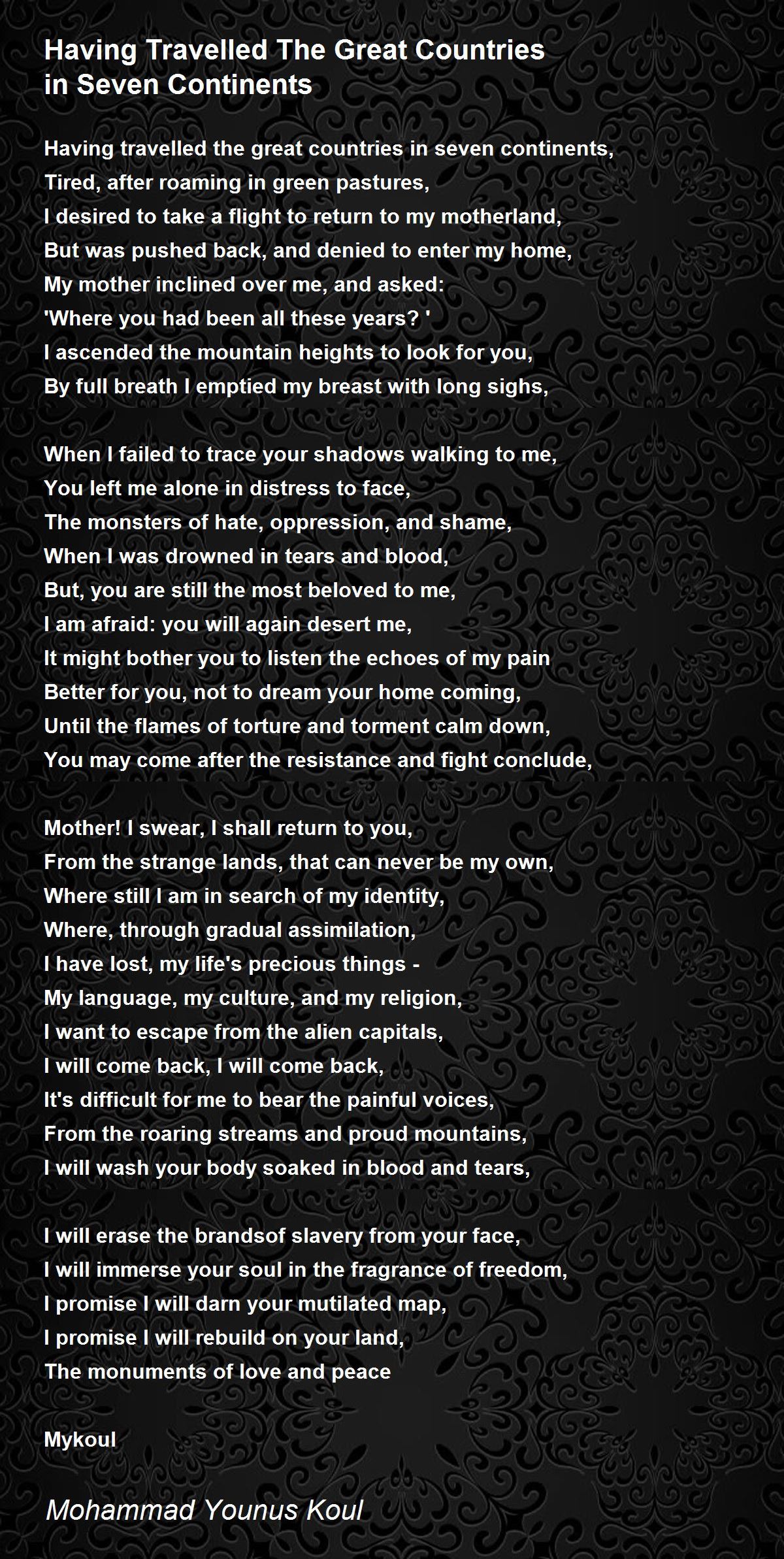 Having Travelled The Great Countries in Seven Continents

Having travelled the great countries in seven continents,
Tired, after roaming in green pastures,
I desired to take a flight to return to my motherland,
But was pushed back, and denied to enter my home,
My mother inclined over me, and asked:
'Where you had been all these years? '
I ascended the mountain heights to look for you,
By full breath I emptied my breast with long sighs,

When I failed to trace your shadows walking to me,
You left me alone in distress to face,
The monsters of hate, oppression, and shame,
When I was drowned in tears and blood,
But, you are still the most beloved to me,
I am afraid: you will again desert me,
It might bother you to listen the echoes of my pain
Better for you, not to dream your home coming,
Until the flames of torture and torment calm down,
You may come after the resistance and fight conclude,

Mother! I swear, I shall return to you,
From the strange lands, that can never be my own,
Where still I am in search of my identity,
Where, through gradual assimilation,
I have lost, my life's precious things -
My language, my culture, and my religion,
I want to escape from the alien capitals,
I will come back, I will come back,
It's difficult for me to bear the painful voices,
From the roaring streams and proud mountains,
I will wash your body soaked in blood and tears,

I will erase the brandsof slavery from your face,
I will immerse your soul in the fragrance of freedom,
I promise I will darn your mutilated map,
I promise I will rebuild on your land,
The monuments of love and peace

Mykoul

Mohammad Younus Koul